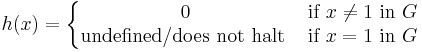 $h(x) = \begin{cases} 0 & \text{if } x \neq 1 \text{ in } G \\ \text{undefined/does not halt} & \text{if } x = 1 \text{ in } G \end{cases}$